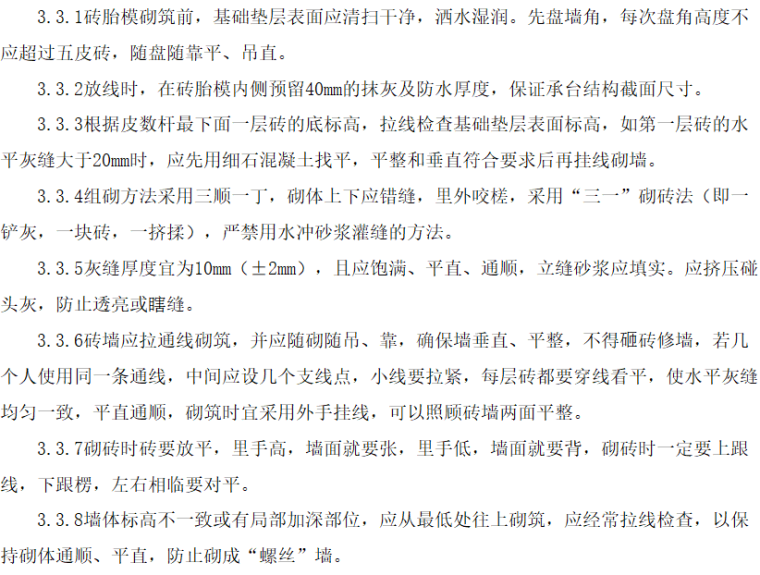 3.3.1砖胎模砌筑前，基础垫层表面应清扫干净，洒水湿润。先盘墙角，每次盘角高度不应超过五皮砖，随盘随靠平、吊直。

3.3.2放线时，在砖胎模内侧预留40mm的抹灰及防水厚度，保证承台结构截面尺寸。

3.3.3根据皮数杆最下面一层砖的底标高，拉线检查基础垫层表面标高，如第一层砖的水平灰缝大于20mm时，应先用细石混凝土找平，平整和垂直符合要求后再挂线砌墙。

3.3.4组砌方法采用三顺一丁，砌体上下应错缝，里外咬槎，采用“三一”砌砖法（即一铲灰，一块砖，一挤揉），严禁用水冲砂浆灌缝的方法。

3.3.5灰缝厚度宜为10mm（±2mm），且应饱满、平直、通顺，立缝砂浆应填实。应挤压碰头灰，防止透亮或瞎缝。

3.3.6砖墙应拉通线砌筑，并应随砌随吊、靠，确保墙垂直、平整，不得砸砖修墙，若几个人使用同一条通线，中间应设几个支线点，小线要拉紧，每层砖都要穿线看平，使水平灰缝均匀一致，平直通顺，砌筑时宜采用外手挂线，可以照顾砖墙两面平整。

3.3.7砌砖时砖要放平，里手高，墙面就要张，里手低，墙面就要背，砌砖时一定要上跟线，下跟楞，左右相临要对平。

3.3.8墙体标高不一致或有局部加深部位，应从最低处往上砌筑，应经常拉线检查，以保持砌体通顺、平直，防止砌成“螺丝”墙。